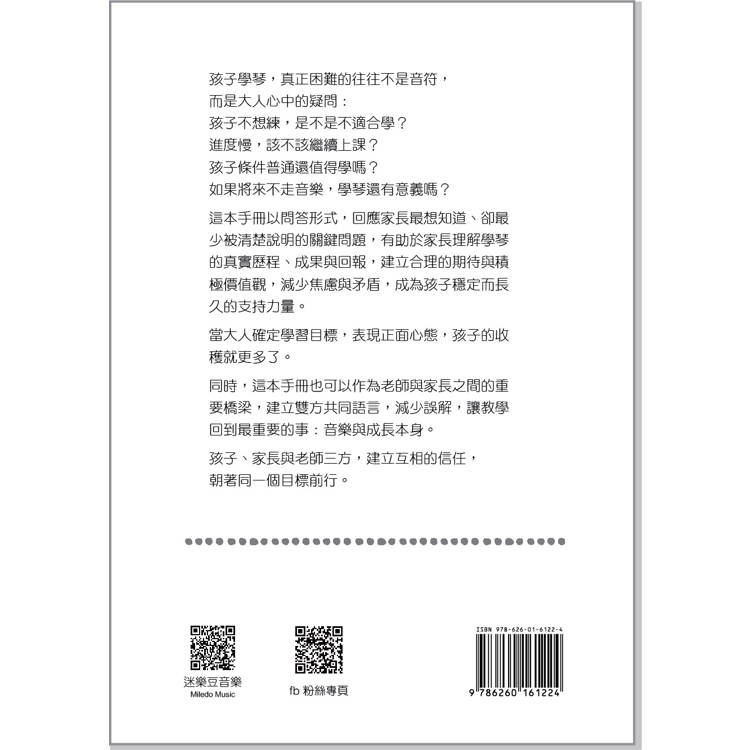 孩子學琴，真正困難的往往不是音符，
而是大人心中的疑問：
孩子不想練，是不是不適合學？
進度慢，該不該繼續上課？
孩子條件普通還值得學嗎？
如果將來不走音樂，學琴還有意義嗎？

這本手冊以問答形式，回應家長最想知道、卻最少被清楚說明的關鍵問題，有助於家長理解學琴的真實歷程、成果與回報，建立合理的期待與積極價值觀，減少焦慮與矛盾，成為孩子穩定而長久的支持力量。

當大人確定學習目標，表現正面心態，孩子的收穫就更多了。

同時，這本手冊也可以作為老師與家長之間的重要橋梁，建立雙方共同語言，減少誤解，讓教學回到最重要的事：音樂與成長本身。

孩子、家長與老師三方，建立互相的信任，
朝著同一個目標前行。

迷樂豆音樂
Miledo Music

fb 粉絲專頁

ISBN 978-626-01-6122-4
9 786260 161224